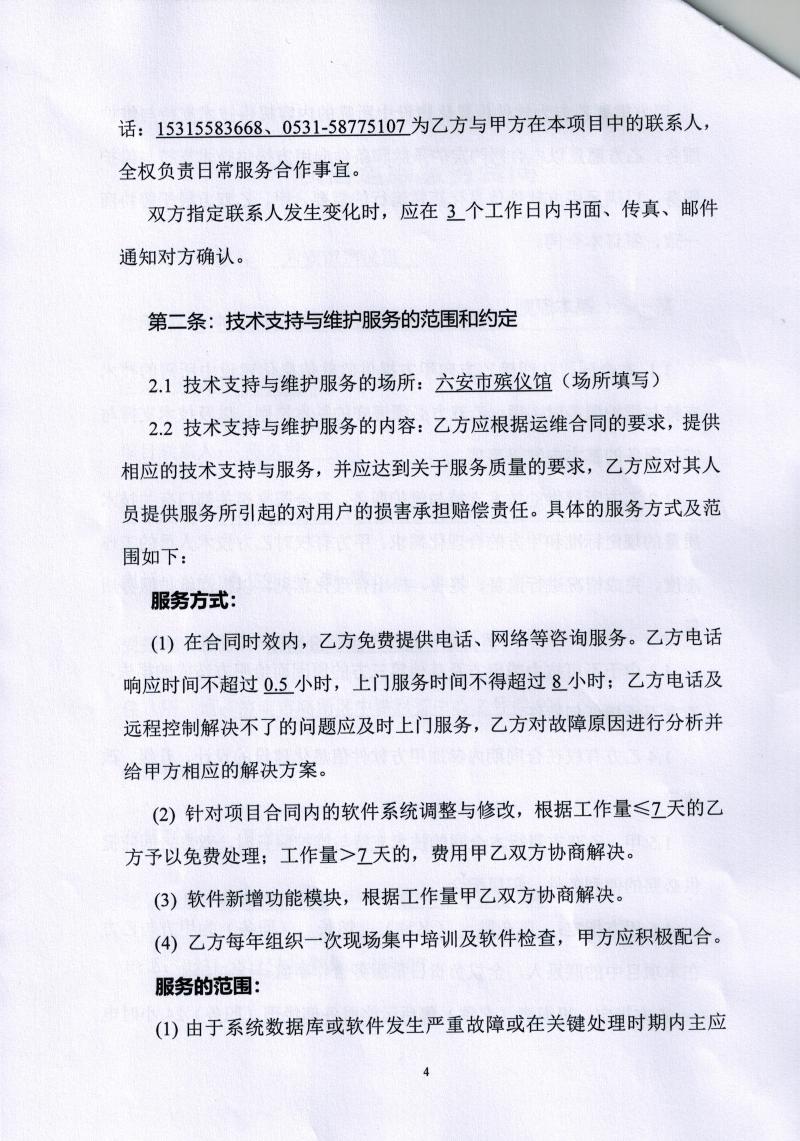 话：15315583668、0531-58775107 为乙方与甲方在本项目中的联系人，全权负责日常服务合作事宜。

双方指定联系人发生变化时，应在 3 个工作日内书面、传真、邮件通知对方确认。

第二条：技术支持与维护服务的范围和约定

2.1 技术支持与维护服务的场所：六安市殡仪馆（场所填写）

2.2 技术支持与维护服务的内容：乙方应根据运维合同的要求，提供相应的技术支持与服务，并应达到关于服务质量的要求，乙方应对其人员提供服务所引起的对用户的损害承担赔偿责任。具体的服务方式及范围如下：

服务方式：

(1) 在合同时效内，乙方免费提供电话、网络等咨询服务。乙方电话响应时间不超过 0.5 小时，上门服务时间不得超过 8 小时；乙方电话及远程控制解决不了的问题应及时上门服务，乙方对故障原因进行分析并给甲方相应的解决方案。

(2) 针对项目合同内的软件系统调整与修改，根据工作量≤7 天的乙方予以免费处理；工作量＞7 天的，费用甲乙双方协商解决。

(3) 软件新增功能模块，根据工作量甲乙双方协商解决。

(4) 乙方每年组织一次现场集中培训及软件检查，甲方应积极配合。

服务的范围：

(1) 由于系统数据库或软件发生严重故障或在关键处理时期内主应

4